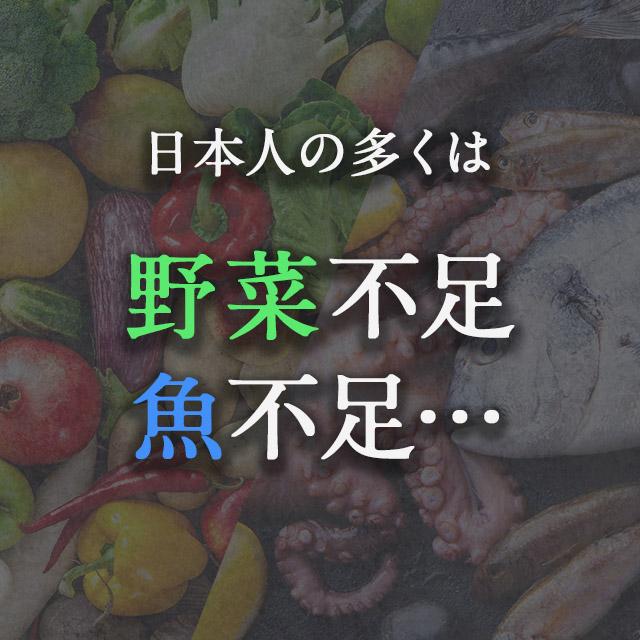 日本人の多くは

野菜不足
魚不足…